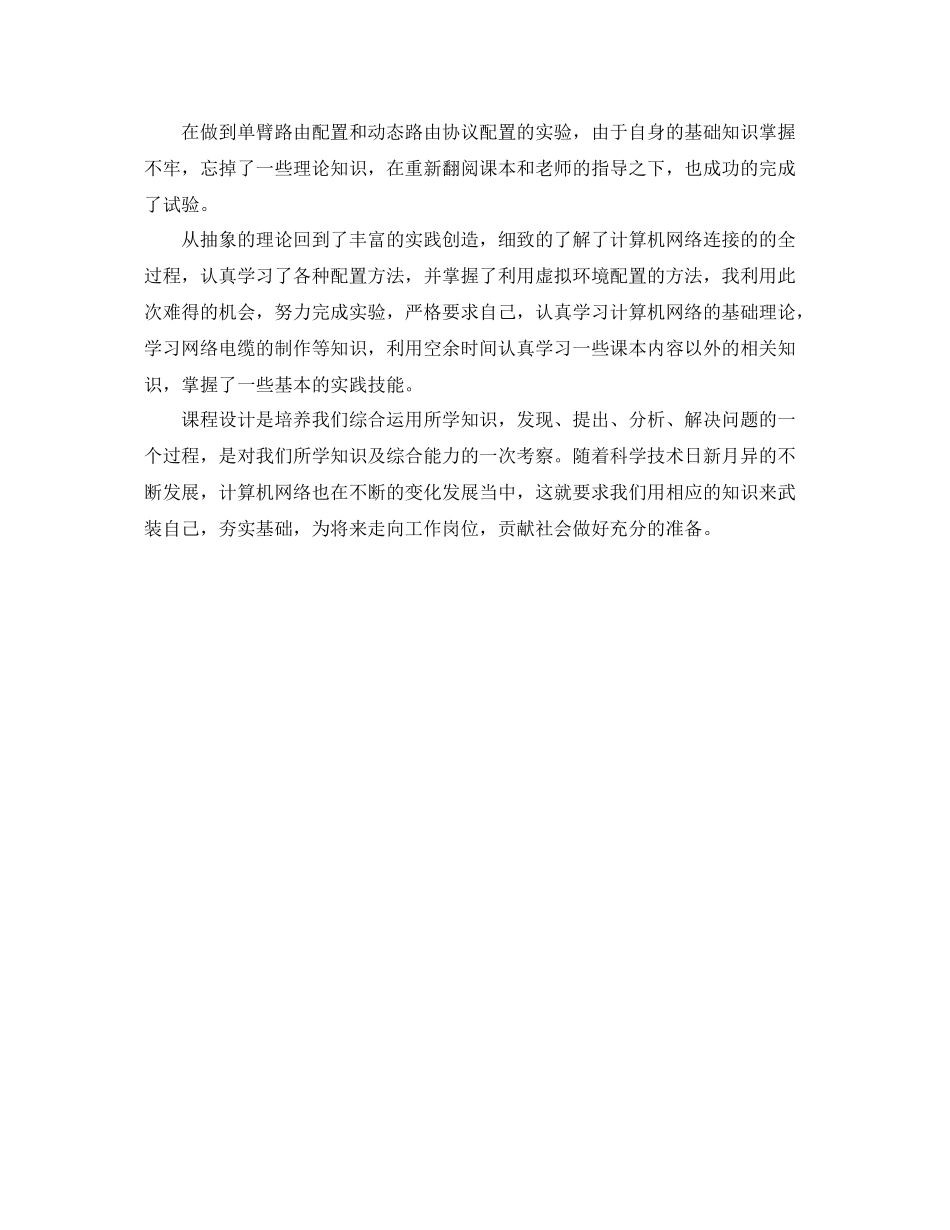 在做到单臂路由配置和动态路由协议配置的实验，由于自身的基础知识掌握不牢，忘掉了一些理论知识，在重新翻阅课本和老师的指导之下，也成功的完成了试验。

从抽象的理论回到了丰富的实践创造，细致的了解了计算机网络连接的的全过程，认真学习了各种配置方法，并掌握了利用虚拟环境配置的方法，我利用此次难得的机会，努力完成实验，严格要求自己，认真学习计算机网络的基础理论，学习网络电缆的制作等知识，利用空余时间认真学习一些课本内容以外的相关知识，掌握了一些基本的实践技能。

课程设计是培养我们综合运用所学知识，发现、提出、分析、解决问题的一个过程，是对我们所学知识及综合能力的一次考察。随着科学技术日新月异的不断发展，计算机网络也在不断的变化发展当中，这就要求我们用相应的知识来武装自己，夯实基础，为将来走向工作岗位，贡献社会做好充分的准备。